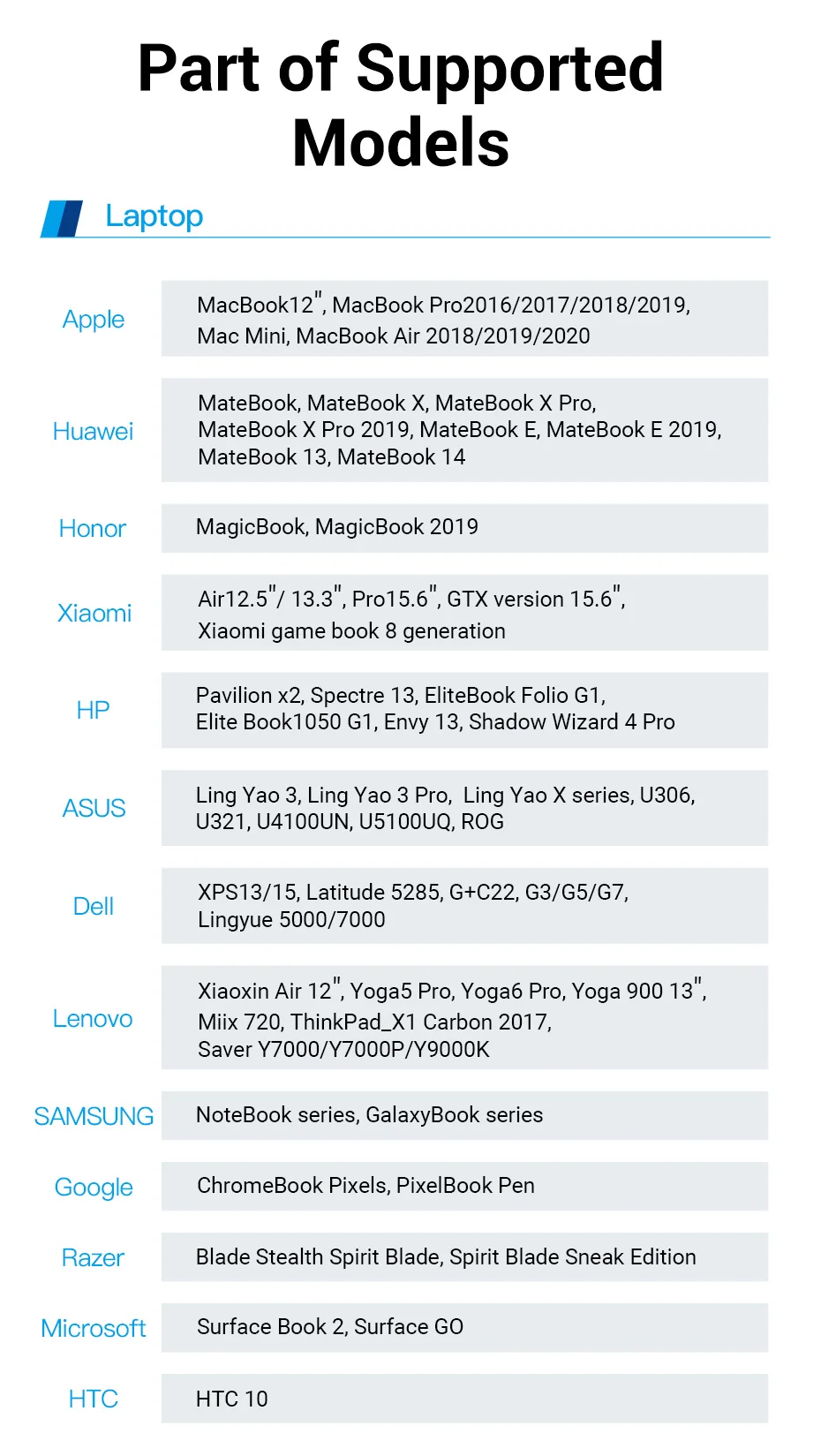 Part of Supported Models

Laptop

| | |
|---|---|
| Apple | MacBook12", MacBook Pro2016/2017/2018/2019, Mac Mini, MacBook Air 2018/2019/2020 |
| Huawei | MateBook, MateBook X, MateBook X Pro, MateBook X Pro 2019, MateBook E, MateBook E 2019, MateBook 13, MateBook 14 |
| Honor | MagicBook, MagicBook 2019 |
| Xiaomi | Air12.5"/ 13.3", Pro15.6", GTX version 15.6", Xiaomi game book 8 generation |
| HP | Pavilion x2, Spectre 13, EliteBook Folio G1, Elite Book1050 G1, Envy 13, Shadow Wizard 4 Pro |
| ASUS | Ling Yao 3, Ling Yao 3 Pro, Ling Yao X series, U306, U321, U4100UN, U5100UQ, ROG |
| Dell | XPS13/15, Latitude 5285, G+C22, G3/G5/G7, Lingyue 5000/7000 |
| Lenovo | Xiaoxin Air 12", Yoga5 Pro, Yoga6 Pro, Yoga 900 13", Miix 720, ThinkPad_X1 Carbon 2017, Saver Y7000/Y7000P/Y9000K |
| SAMSUNG | NoteBook series, GalaxyBook series |
| Google | ChromeBook Pixels, PixelBook Pen |
| Razer | Blade Stealth Spirit Blade, Spirit Blade Sneak Edition |
| Microsoft | Surface Book 2, Surface GO |
| HTC | HTC 10 |